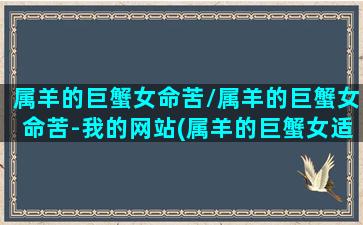 属羊的巨蟹女命苦/属羊的巨蟹女命苦-我的网站(属羊的巨蟹女适